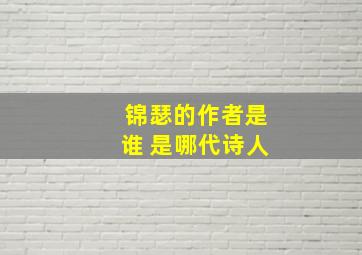 锦瑟的作者是谁 是哪代诗人